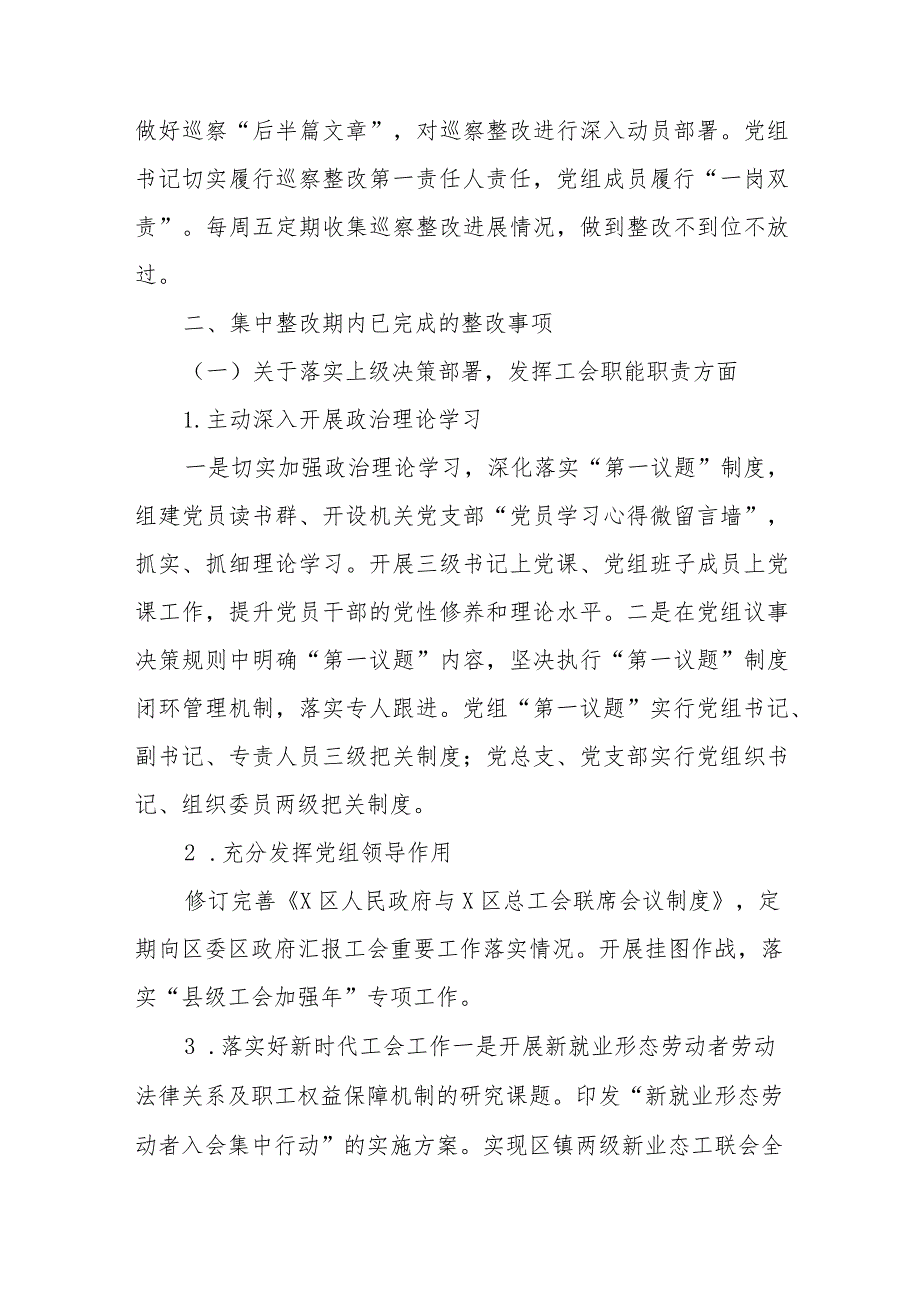 做好巡察“后半篇文章”，对巡察整改进行深入动员部署。党组书记切实履行巡察整改第一责任人责任，党组成员履行“一岗双责”。每周五定期收集巡察整改进展情况，做到整改不到位不放过。

二、集中整改期内已完成的整改事项

（一）关于落实上级决策部署，发挥工会职能职责方面

1.主动深入开展政治理论学习

一是切实加强政治理论学习，深化落实“第一议题”制度，组建党员读书群、开设机关党支部“党员学习心得微留言墙”，抓实、抓细理论学习。开展三级书记上党课、党组班子成员上党课工作，提升党员干部的党性修养和理论水平。二是在党组议事决策规则中明确“第一议题”内容，坚决执行“第一议题”制度闭环管理机制，落实专人跟进。党组“第一议题”实行党组书记、副书记、专责人员三级把关制度；党总支、党支部实行党组织书记、组织委员两级把关制度。

2．充分发挥党组领导作用

修订完善《X区人民政府与X区总工会联席会议制度》，定期向区委区政府汇报工会重要工作落实情况。开展挂图作战，落实“县级工会加强年”专项工作。

3．落实好新时代工会工作一是开展新就业形态劳动者劳动法律关系及职工权益保障机制的研究课题。印发“新就业形态劳动者入会集中行动”的实施方案。实现区镇两级新业态工联会全